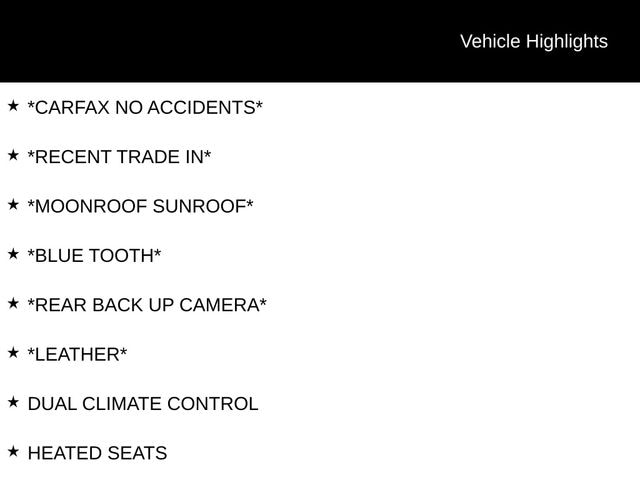 Vehicle Highlights

★ *CARFAX NO ACCIDENTS*

★ *RECENT TRADE IN*

★ *MOONROOF SUNROOF*

★ *BLUE TOOTH*

★ *REAR BACK UP CAMERA*

★ *LEATHER*

★ DUAL CLIMATE CONTROL

★ HEATED SEATS